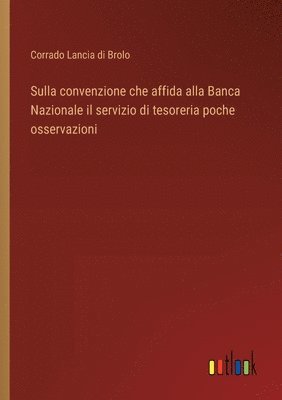 Corrado Lancia di Brolo

Sulla convenzione che affida alla Banca Nazionale il servizio di tesoreria poche osservazioni

outlook